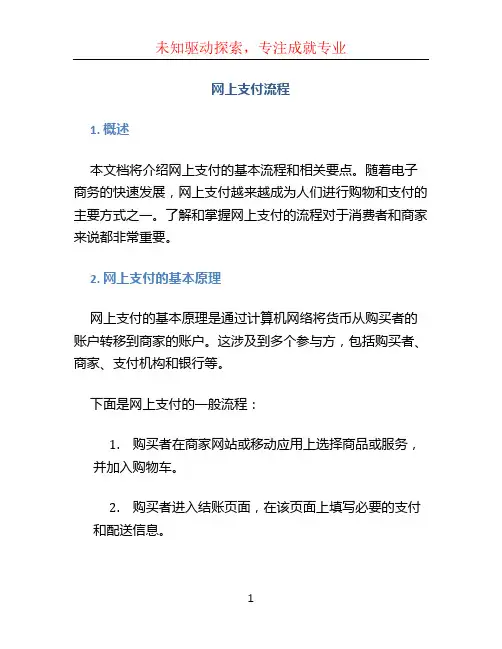 未知驱动探索，专注成就专业

网上支付流程

1. 概述

本文档将介绍网上支付的基本流程和相关要点。随着电子商务的快速发展，网上支付越来越成为人们进行购物和支付的主要方式之一。了解和掌握网上支付的流程对于消费者和商家来说都非常重要。

2. 网上支付的基本原理

网上支付的基本原理是通过计算机网络将货币从购买者的账户转移到商家的账户。这涉及到多个参与方，包括购买者、商家、支付机构和银行等。

下面是网上支付的一般流程：

1. 购买者在商家网站或移动应用上选择商品或服务，并加入购物车。

2. 购买者进入结账页面，在该页面上填写必要的支付和配送信息。

1